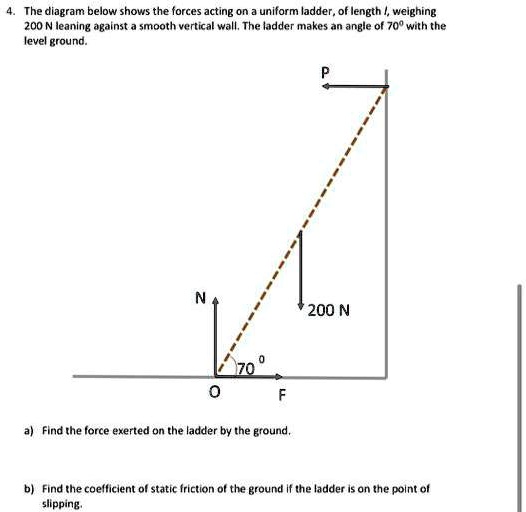 4. The diagram below shows the forces acting on a uniform ladder, of length $l$, weighing 200 N leaning against a smooth vertical wall. The ladder makes an angle of $70^0$ with the level ground.

P

N

200 N

$70^0$

O

F

a) Find the force exerted on the ladder by the ground.

b) Find the coefficient of static friction of the ground if the ladder is on the point of slipping.